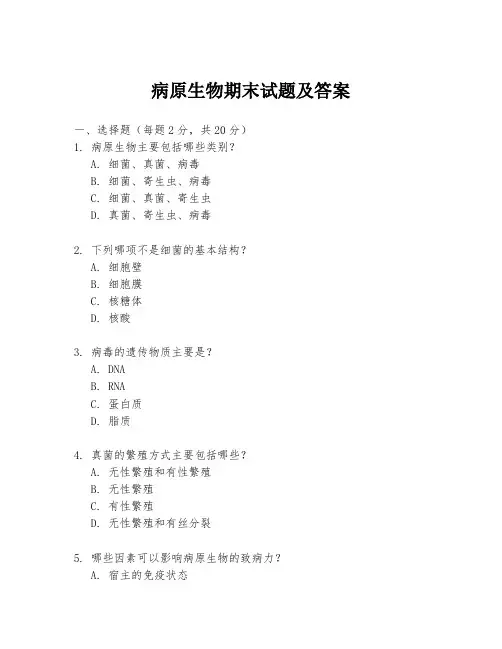 病原生物期末试题及答案

一、选择题（每题 2 分，共 20 分）

1. 病原生物主要包括哪些类别？
A. 细菌、真菌、病毒
B. 细菌、寄生虫、病毒
C. 细菌、真菌、寄生虫
D. 真菌、寄生虫、病毒

2. 下列哪项不是细菌的基本结构？
A. 细胞壁
B. 细胞膜
C. 核糖体
D. 核酸

3. 病毒的遗传物质主要是？
A. DNA
B. RNA
C. 蛋白质
D. 脂质

4. 真菌的繁殖方式主要包括哪些？
A. 无性繁殖和有性繁殖
B. 无性繁殖
C. 有性繁殖
D. 无性繁殖和有丝分裂

5. 哪些因素可以影响病原生物的致病力？
A. 宿主的免疫状态